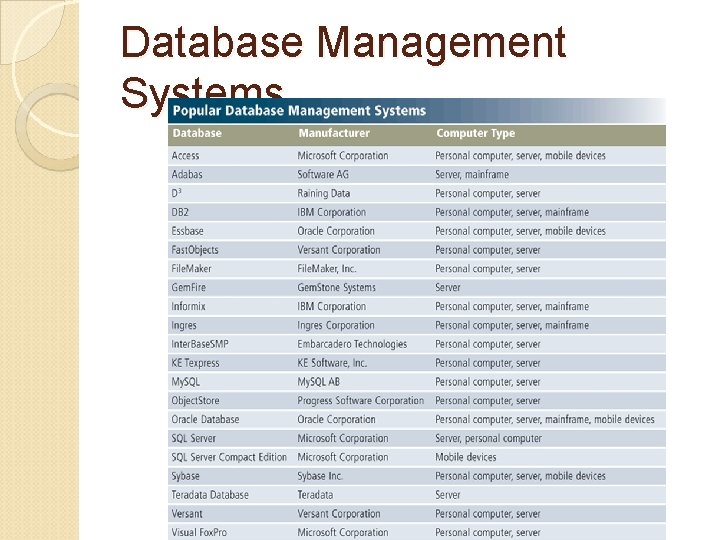 Database Management Systems

Popular Database Management Systems

| Database | Manufacturer | Computer Type |
|---|---|---|
| Access | Microsoft Corporation | Personal computer, server, mobile devices |
| Adabas | Software AG | Server, mainframe |
| $D^3$ | Raining Data | Personal computer, server |
| DB2 | IBM Corporation | Personal computer, server, mainframe |
| Essbase | Oracle Corporation | Personal computer, server, mobile devices |
| FastObjects | Versant Corporation | Personal computer, server |
| FileMaker | FileMaker, Inc. | Personal computer, server |
| GemFire | GemStone Systems | Server |
| Informix | IBM Corporation | Personal computer, server, mainframe |
| Ingres | Ingres Corporation | Personal computer, server, mainframe |
| InterBaseSMP | Embarcadero Technologies | Personal computer, server |
| KE Texpress | KE Software, Inc. | Personal computer, server |
| MySQL | MySQL AB | Personal computer, server |
| ObjectStore | Progress Software Corporation | Personal computer, server |
| Oracle Database | Oracle Corporation | Personal computer, server, mainframe, mobile devices |
| SQL Server | Microsoft Corporation | Server, personal computer |
| SQL Server Compact Edition | Microsoft Corporation | Mobile devices |
| Sybase | Sybase Inc. | Personal computer, server, mobile devices |
| Teradata Database | Teradata | Server |
| Versant | Versant Corporation | Personal computer, server |
| Visual FoxPro | Microsoft Corporation | Personal computer, server |